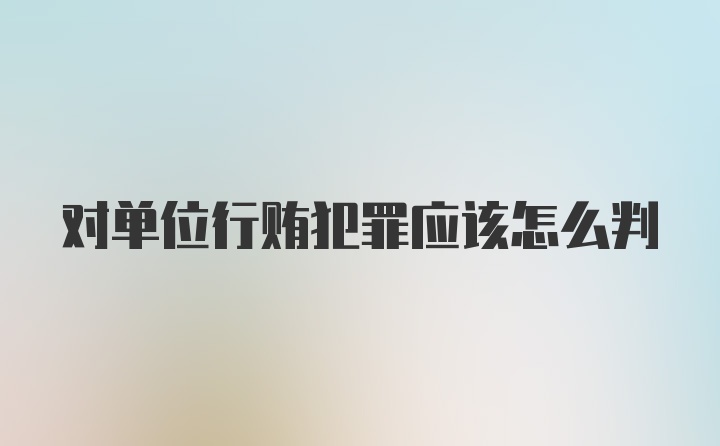 对单位行贿犯罪应该怎么判